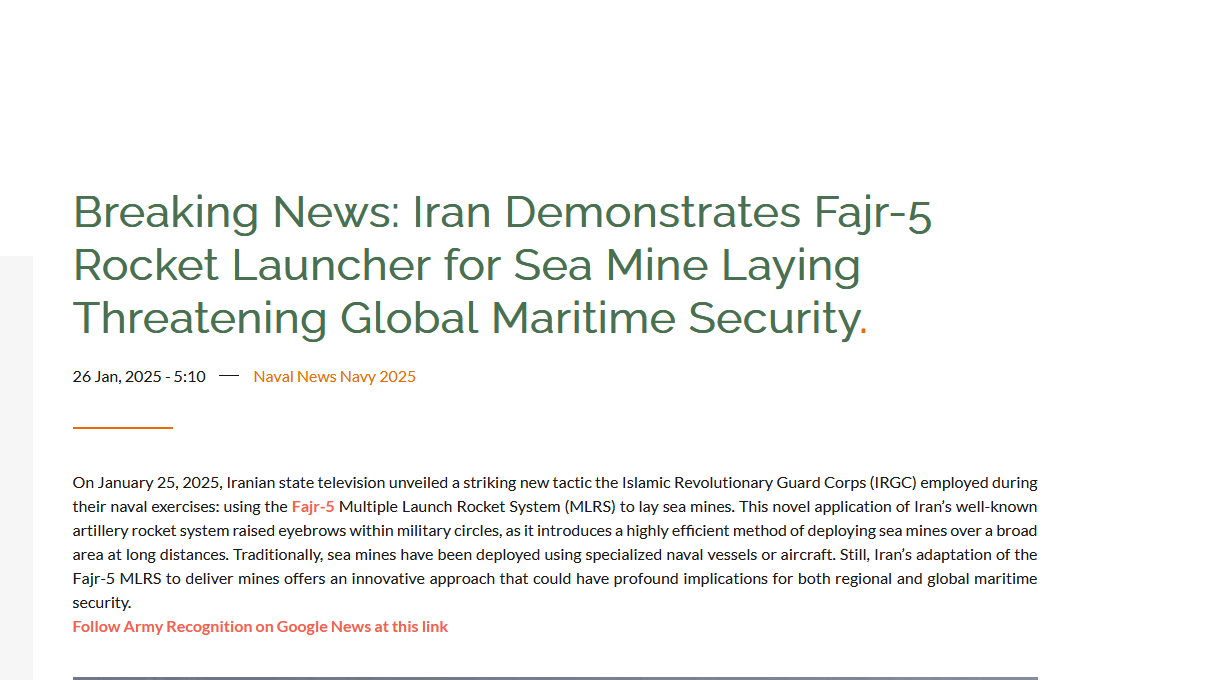 Breaking News: Iran Demonstrates Fajr-5 Rocket Launcher for Sea Mine Laying Threatening Global Maritime Security.

26 Jan, 2025 - 5:10 — Naval News Navy 2025

On January 25, 2025, Iranian state television unveiled a striking new tactic the Islamic Revolutionary Guard Corps (IRGC) employed during their naval exercises: using the Fajr-5 Multiple Launch Rocket System (MLRS) to lay sea mines. This novel application of Iran's well-known artillery rocket system raised eyebrows within military circles, as it introduces a highly efficient method of deploying sea mines over a broad area at long distances. Traditionally, sea mines have been deployed using specialized naval vessels or aircraft. Still, Iran's adaptation of the Fajr-5 MLRS to deliver mines offers an innovative approach that could have profound implications for both regional and global maritime security.
Follow Army Recognition on Google News at this link